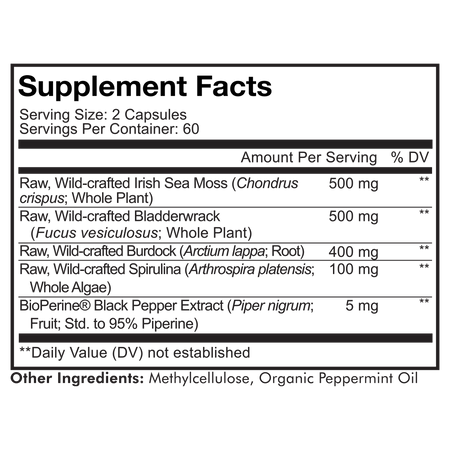 Supplement Facts

Serving Size: 2 Capsules
Servings Per Container: 60

| | Amount Per Serving | % DV |
|---|---|---|
| Raw, Wild-crafted Irish Sea Moss (Chondrus crispus; Whole Plant) | 500 mg | ** |
| Raw, Wild-crafted Bladderwrack (Fucus vesiculosus; Whole Plant) | 500 mg | ** |
| Raw, Wild-crafted Burdock (Arctium lappa; Root) | 400 mg | ** |
| Raw, Wild-crafted Spirulina (Arthrospira platensis; Whole Algae) | 100 mg | ** |
| BioPerine® Black Pepper Extract (Piper nigrum; Fruit; Std. to 95% Piperine) | 5 mg | ** |

**Daily Value (DV) not established

Other Ingredients: Methylcellulose, Organic Peppermint Oil